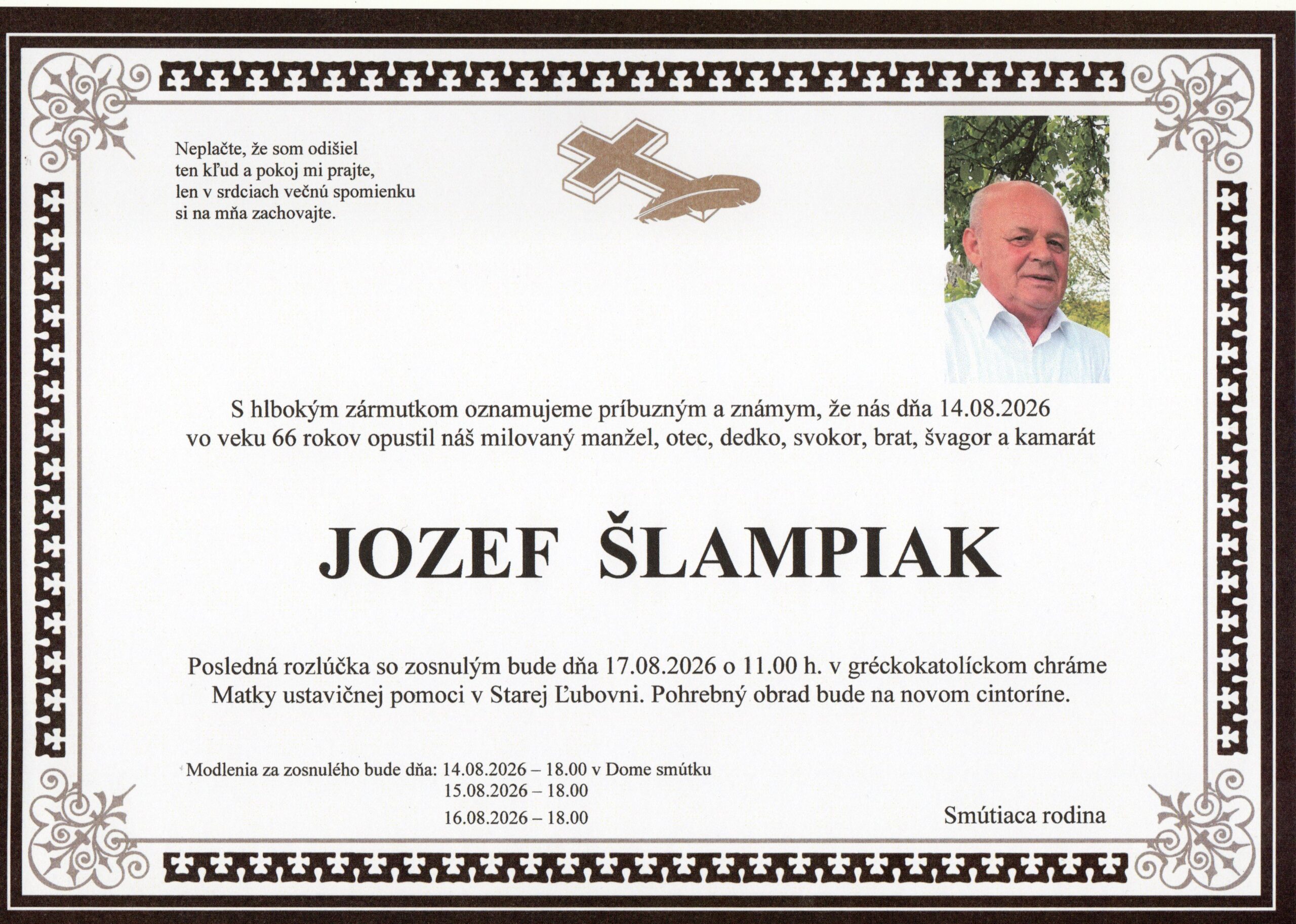 Neplačte, že som odišiel
ten kľud a pokoj mi prajte,
len v srdciach večnú spomienku
si na mňa zachovajte.

S hlbokým zármutkom oznamujeme príbuzným a známym, že nás dňa 14.08.2026 vo veku 66 rokov opustil náš milovaný manžel, otec, dedko, svokor, brat, švagor a kamarát

JOZEF ŠLAMPIAK

Posledná rozlúčka so zosnulým bude dňa 17.08.2026 o 11.00 h. v gréckokatolíckom chráme Matky ustavičnej pomoci v Starej Ľubovni. Pohrebný obrad bude na novom cintoríne.

Modlenia za zosnulého bude dňa: 14.08.2026 – 18.00 v Dome smútku
15.08.2026 – 18.00
16.08.2026 – 18.00

Smútiaca rodina